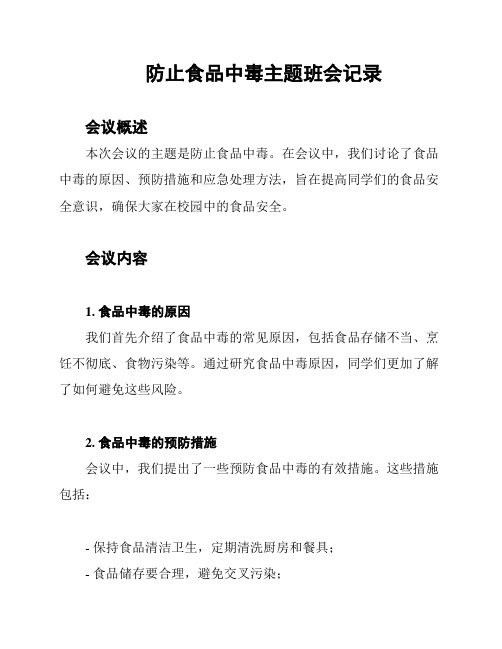 防止食品中毒主题班会记录

会议概述

本次会议的主题是防止食品中毒。在会议中，我们讨论了食品中毒的原因、预防措施和应急处理方法，旨在提高同学们的食品安全意识，确保大家在校园中的食品安全。

会议内容

1. 食品中毒的原因

我们首先介绍了食品中毒的常见原因，包括食品存储不当、烹饪不彻底、食物污染等。通过研究食品中毒原因，同学们更加了解了如何避免这些风险。

2. 食品中毒的预防措施

会议中，我们提出了一些预防食品中毒的有效措施。这些措施包括：

- 保持食品清洁卫生，定期清洗厨房和餐具；
- 食品储存要合理，避免交叉污染；